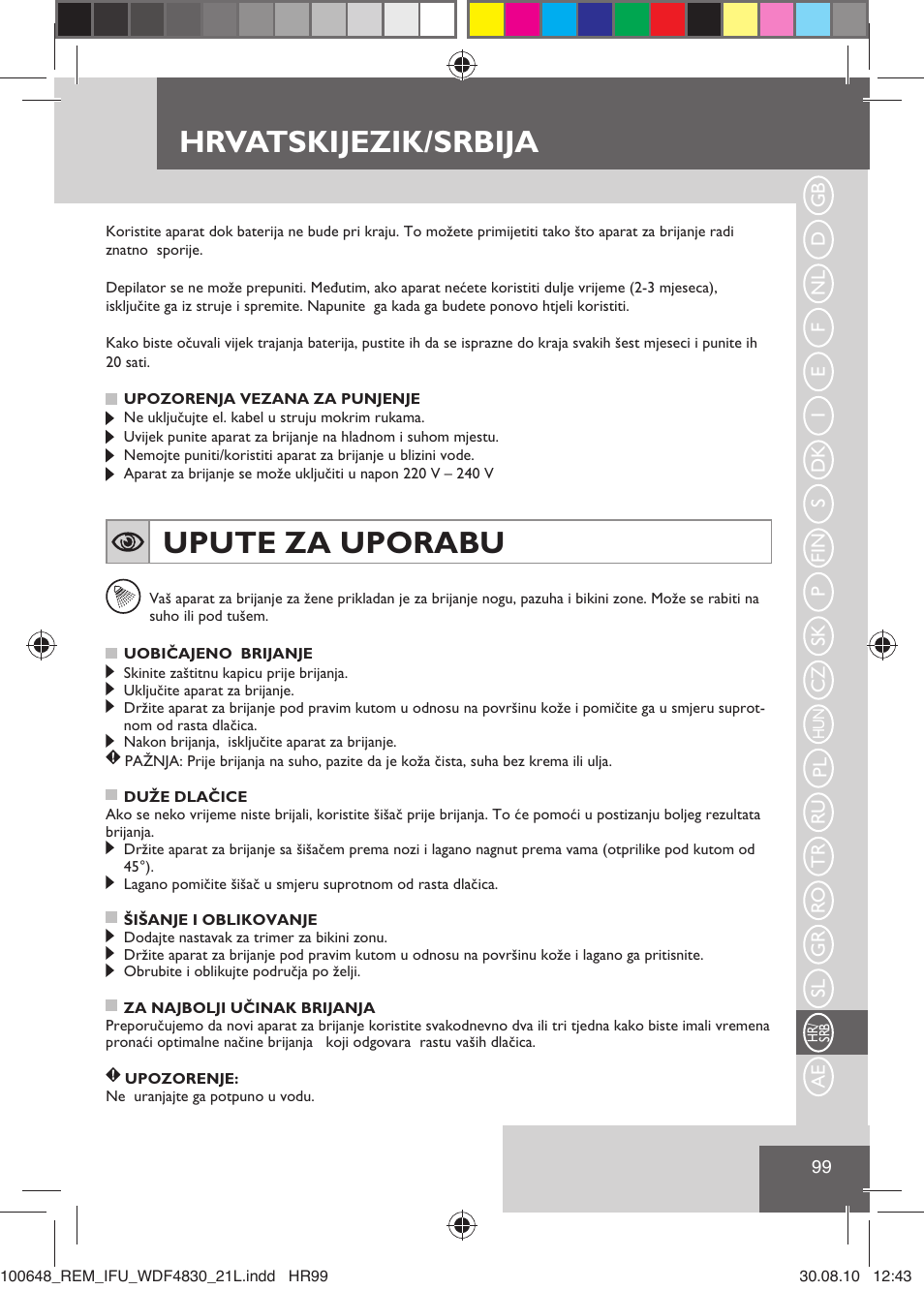 HRVATSKIJEZIK/SRBIJA

Koristite aparat dok baterija ne bude pri kraju. To možete primijetiti tako što aparat za brijanje radi znatno sporije.

Depilator se ne može prepuniti. Međutim, ako aparat nećete koristiti dulje vrijeme (2-3 mjeseca), isključite ga iz struje i spremite. Napunite ga kada ga budete ponovo htjeli koristiti.

Kako biste očuvali vijek trajanja baterija, pustite ih da se isprazne do kraja svakih šest mjeseci i punite ih 20 sati.

UPOZORENJA VEZANA ZA PUNJENJE
Ne uključujte el. kabel u struju mokrim rukama.
Uvijek punite aparat za brijanje na hladnom i suhom mjestu.
Nemojte puniti/koristiti aparat za brijanje u blizini vode.
Aparat za brijanje se može uključiti u napon 220 V – 240 V

UPUTE ZA UPORABU

Vaš aparat za brijanje za žene prikladan je za brijanje nogu, pazuha i bikini zone. Može se rabiti na suho ili pod tušem.

UOBIČAJENO BRIJANJE
Skinite zaštitnu kapicu prije brijanja.
Uključite aparat za brijanje.
Držite aparat za brijanje pod pravim kutom u odnosu na površinu kože i pomičite ga u smjeru suprotnom od rasta dlačica.
Nakon brijanja, isključite aparat za brijanje.
PAŽNJA: Prije brijanja na suho, pazite da je koža čista, suha bez krema ili ulja.

DUŽE DLAČICE
Ako se neko vrijeme niste brijali, koristite šišač prije brijanja. To će pomoći u postizanju boljeg rezultata brijanja.
Držite aparat za brijanje sa šišačem prema nozi i lagano nagnut prema vama (otprilike pod kutom od 45°).
Lagano pomičite šišač u smjeru suprotnom od rasta dlačica.

ŠIŠANJE I OBLIKOVANJE
Dodajte nastavak za trimer za bikini zonu.
Držite aparat za brijanje pod pravim kutom u odnosu na površinu kože i lagano ga pritisnite.
Obrubite i oblikujte područja po želji.

ZA NAJBOLJI UČINAK BRIJANJA
Preporučujemo da novi aparat za brijanje koristite svakodnevno dva ili tri tjedna kako biste imali vremena pronaći optimalne načine brijanja koji odgovara rastu vaših dlačica.

UPOZORENJE:
Ne uranjajte ga potpuno u vodu.

GB D NL F E I DK S FIN P SK CZ HUN PL RU TR RO GR SL HR/SRB AE

99

100648_REM_IFU_WDF4830_21L.indd HR99 30.08.10 12:43